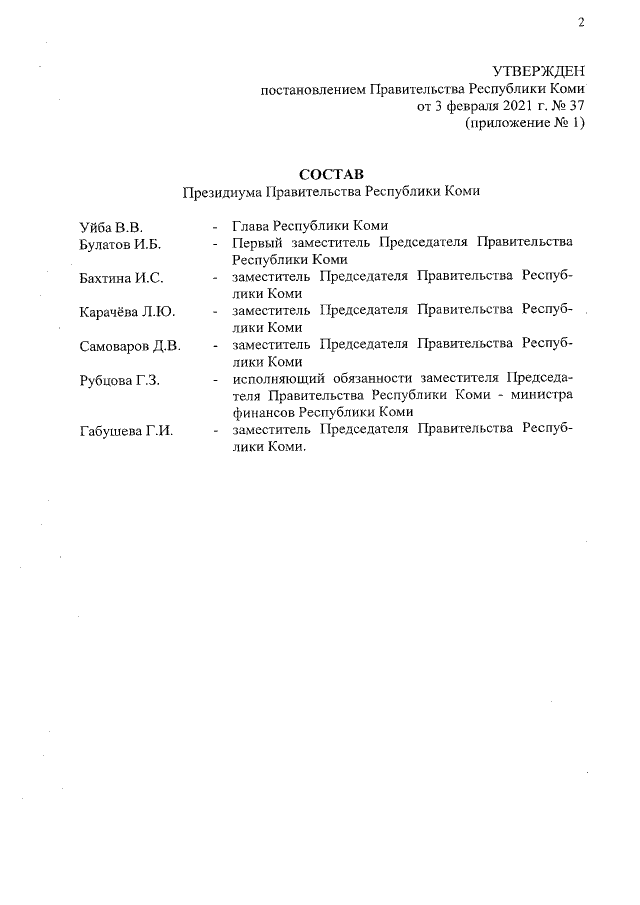 2

УТВЕРЖДЕН
постановлением Правительства Республики Коми
от 3 февраля 2021 г. № 37
(приложение № 1)

СОСТАВ
Президиума Правительства Республики Коми

Уйба В.В. - Глава Республики Коми

Булатов И.Б. - Первый заместитель Председателя Правительства Республики Коми

Бахтина И.С. - заместитель Председателя Правительства Республики Коми

Карачёва Л.Ю. - заместитель Председателя Правительства Республики Коми

Самоваров Д.В. - заместитель Председателя Правительства Республики Коми

Рубцова Г.З. - исполняющий обязанности заместителя Председателя Правительства Республики Коми - министра финансов Республики Коми

Габушева Г.И. - заместитель Председателя Правительства Республики Коми.